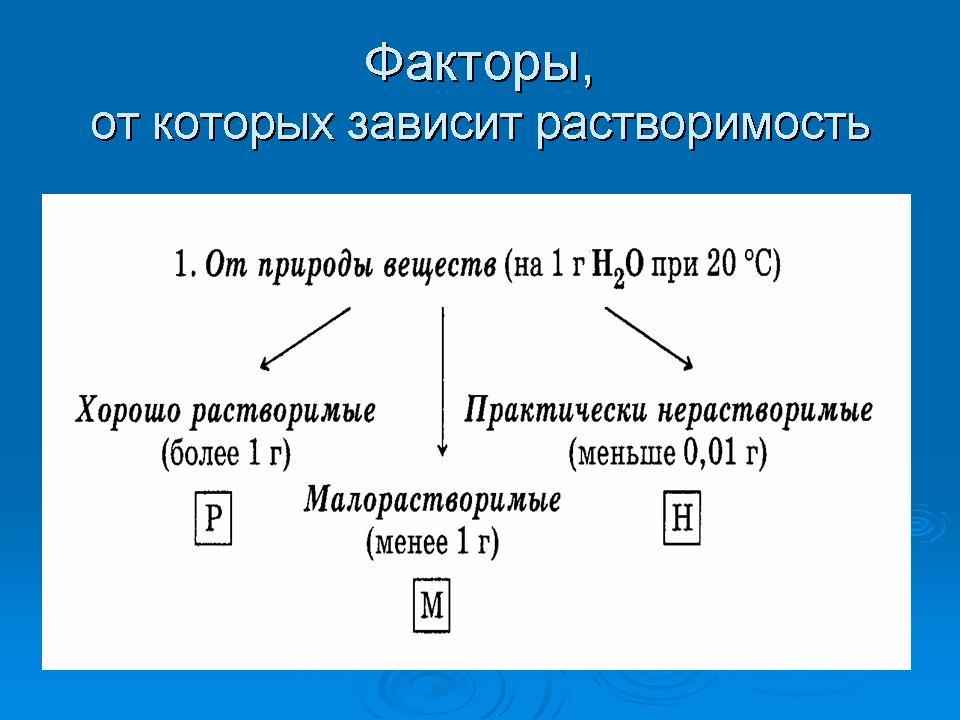 Факторы,
от которых зависит растворимость

1. От природы веществ (на 1 г $H_2O$ при 20 °С)

Хорошо растворимые
(более 1 г)

Р

Малорастворимые
(менее 1 г)

М

Практически нерастворимые
(меньше 0,01 г)

Н